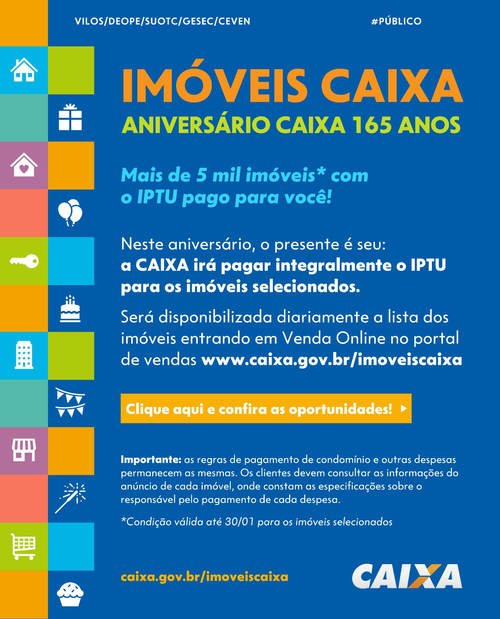 VILOS/DEOPE/SUOTC/GESEC/CEVEN

#PÚBLICO

IMÓVEIS CAIXA

ANIVERSÁRIO CAIXA 165 ANOS

Mais de 5 mil imóveis* com o IPTU pago para você!

Neste aniversário, o presente é seu: a CAIXA irá pagar integralmente o IPTU para os imóveis selecionados.

Será disponibilizada diariamente a lista dos imóveis entrando em Venda Online no portal de vendas www.caixa.gov.br/imoveiscaixa

Clique aqui e confira as oportunidades!

Importante: as regras de pagamento de condomínio e outras despesas permanecem as mesmas. Os clientes devem consultar as informações do anúncio de cada imóvel, onde constam as especificações sobre o responsável pelo pagamento de cada despesa.

*Condição válida até 30/01 para os imóveis selecionados

caixa.gov.br/imoveiscaixa

CAIXA